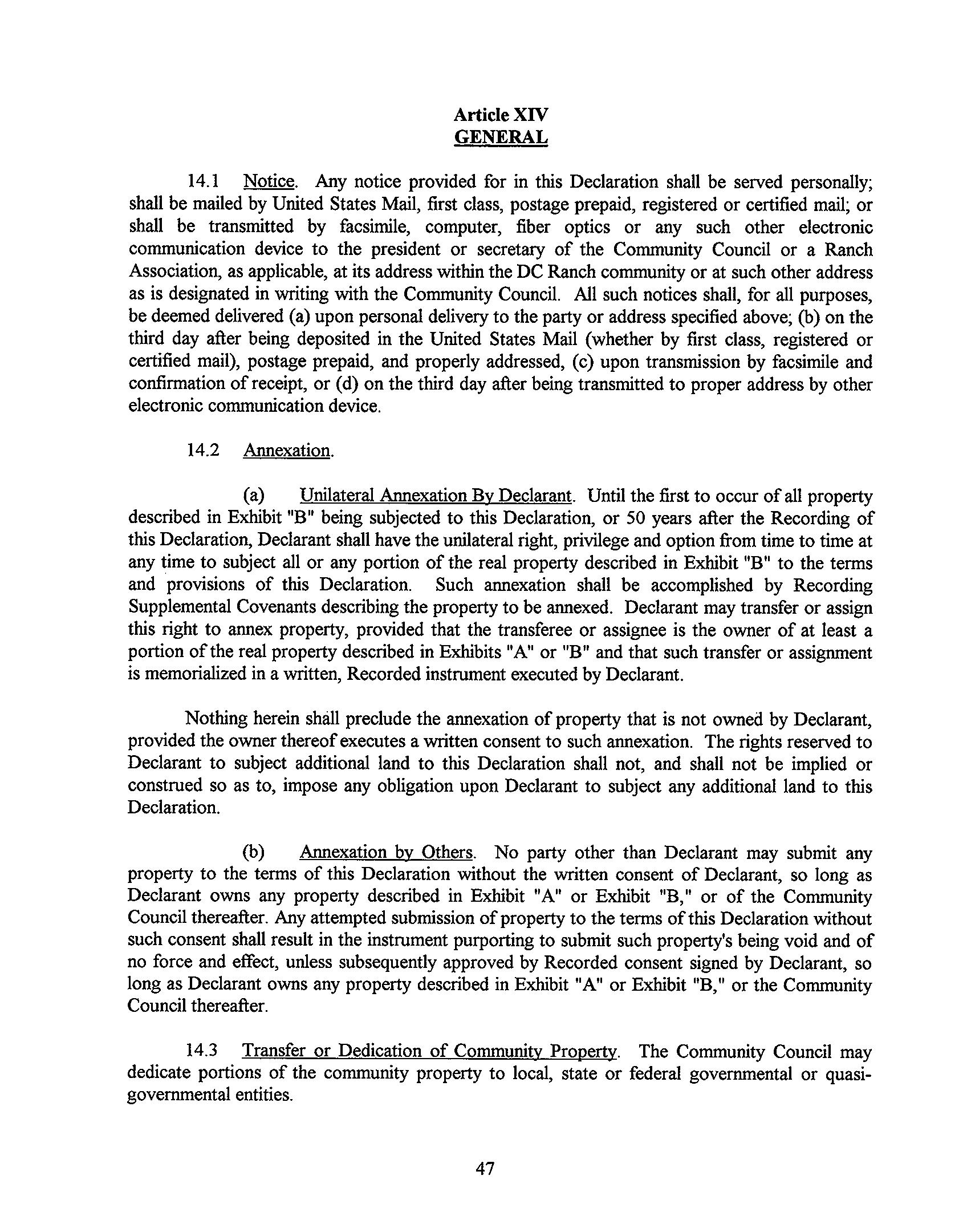 Article XIV
GENERAL

14.1 Notice. Any notice provided for in this Declaration shall be served personally; shall be mailed by United States Mail, first class, postage prepaid, registered or certified mail; or shall be transmitted by facsimile, computer, fiber optics or any such other electronic communication device to the president or secretary of the Community Council or a Ranch Association, as applicable, at its address within the DC Ranch community or at such other address as is designated in writing with the Community Council. All such notices shall, for all purposes, be deemed delivered (a) upon personal delivery to the party or address specified above; (b) on the third day after being deposited in the United States Mail (whether by first class, registered or certified mail), postage prepaid, and properly addressed, (c) upon transmission by facsimile and confirmation of receipt, or (d) on the third day after being transmitted to proper address by other electronic communication device.

14.2 Annexation.

(a) Unilateral Annexation By Declarant. Until the first to occur of all property described in Exhibit "B" being subjected to this Declaration, or 50 years after the Recording of this Declaration, Declarant shall have the unilateral right, privilege and option from time to time at any time to subject all or any portion of the real property described in Exhibit "B" to the terms and provisions of this Declaration. Such annexation shall be accomplished by Recording Supplemental Covenants describing the property to be annexed. Declarant may transfer or assign this right to annex property, provided that the transferee or assignee is the owner of at least a portion of the real property described in Exhibits "A" or "B" and that such transfer or assignment is memorialized in a written, Recorded instrument executed by Declarant.

Nothing herein shall preclude the annexation of property that is not owned by Declarant, provided the owner thereof executes a written consent to such annexation. The rights reserved to Declarant to subject additional land to this Declaration shall not, and shall not be implied or construed so as to, impose any obligation upon Declarant to subject any additional land to this Declaration.

(b) Annexation by Others. No party other than Declarant may submit any property to the terms of this Declaration without the written consent of Declarant, so long as Declarant owns any property described in Exhibit "A" or Exhibit "B," or of the Community Council thereafter. Any attempted submission of property to the terms of this Declaration without such consent shall result in the instrument purporting to submit such property's being void and of no force and effect, unless subsequently approved by Recorded consent signed by Declarant, so long as Declarant owns any property described in Exhibit "A" or Exhibit "B," or the Community Council thereafter.

14.3 Transfer or Dedication of Community Property. The Community Council may dedicate portions of the community property to local, state or federal governmental or quasi-governmental entities.

47